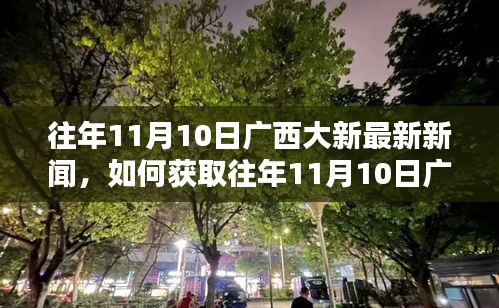 往年11月10日广西大新最新新闻，如何获取往年11月10日广